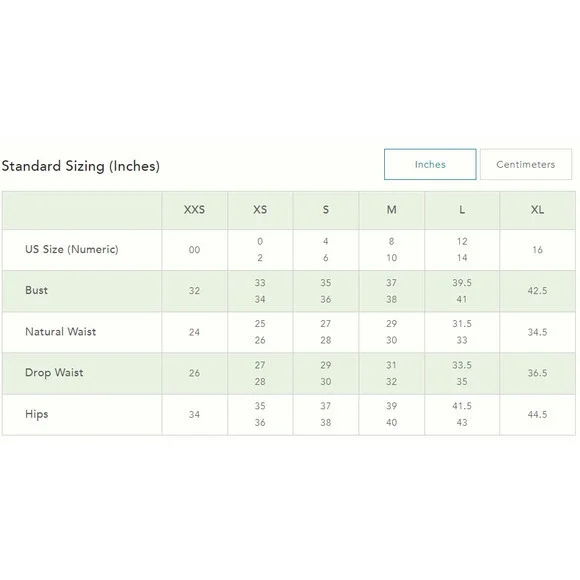 Standard Sizing (Inches)

Inches Centimeters

| | XXS | XS | S | M | L | XL |
|---|---|---|---|---|---|---|
| US Size (Numeric) | 00 | 0 2 | 4 6 | 8 10 | 12 14 | 16 |
| Bust | 32 | 33 34 | 35 36 | 37 38 | 39.5 41 | 42.5 |
| Natural Waist | 24 | 25 26 | 27 28 | 29 30 | 31.5 33 | 34.5 |
| Drop Waist | 26 | 27 28 | 29 30 | 31 32 | 33.5 35 | 36.5 |
| Hips | 34 | 35 36 | 37 38 | 39 40 | 41.5 43 | 44.5 |